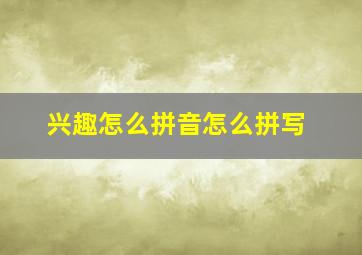 兴趣怎么拼音怎么拼写